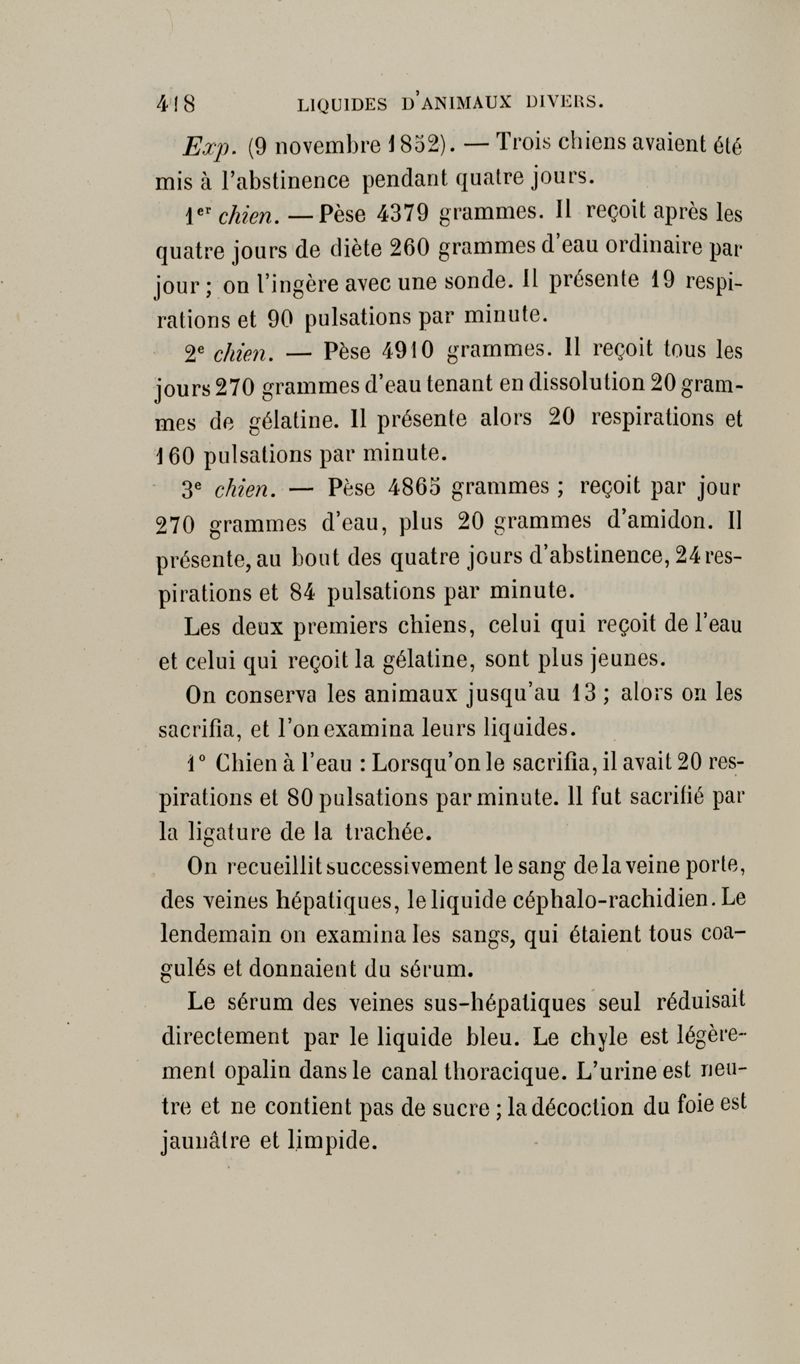 418 LIQUIDES D'ANIMAUX DIVERS.

Exp. (9 novembre 1852). — Trois chiens avaient été mis à l'abstinence pendant quatre jours.

1er chien. — Pèse 4379 grammes. Il reçoit après les quatre jours de diète 260 grammes d'eau ordinaire par jour ; on l'ingère avec une sonde. Il présente 19 respirations et 90 pulsations par minute.

2e chien. — Pèse 4910 grammes. Il reçoit tous les jours 270 grammes d'eau tenant en dissolution 20 grammes de gélatine. Il présente alors 20 respirations et 160 pulsations par minute.

3e chien. — Pèse 4865 grammes ; reçoit par jour 270 grammes d'eau, plus 20 grammes d'amidon. Il présente, au bout des quatre jours d'abstinence, 24 respirations et 84 pulsations par minute.

Les deux premiers chiens, celui qui reçoit de l'eau et celui qui reçoit la gélatine, sont plus jeunes.

On conserva les animaux jusqu'au 13 ; alors on les sacrifia, et l'on examina leurs liquides.

1° Chien à l'eau : Lorsqu'on le sacrifia, il avait 20 respirations et 80 pulsations par minute. Il fut sacrifié par la ligature de la trachée.

On recueillit successivement le sang de la veine porte, des veines hépatiques, le liquide céphalo-rachidien. Le lendemain on examina les sangs, qui étaient tous coagulés et donnaient du sérum.

Le sérum des veines sus-hépatiques seul réduisait directement par le liquide bleu. Le chyle est légèrement opalin dans le canal thoracique. L'urine est neutre et ne contient pas de sucre ; la décoction du foie est jaunâtre et limpide.